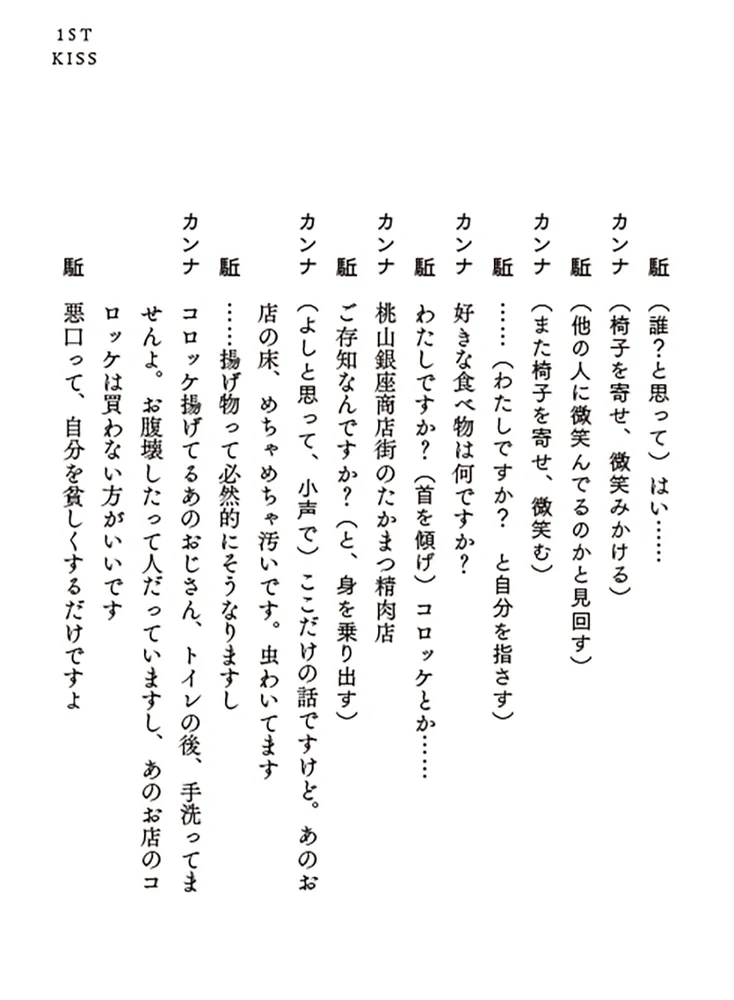 1ST
KISS

駈　(誰?と思って)はい……

カンナ　(椅子を寄せ、微笑みかける)

駈　(他の人に微笑んでるのかと見回す)

カンナ　(また椅子を寄せ、微笑む)

駈　……(わたしですか?　と自分を指さす)

カンナ　好きな食べ物は何ですか?

駈　わたしですか?(首を傾げ)コロッケとか……

カンナ　桃山銀座商店街のたかまつ精肉店

駈　ご存知なんですか?(と、身を乗り出す)

カンナ　(よしと思って、小声で)ここだけの話ですけど。あのお店の床、めちゃめちゃ汚いです。虫わいてます

駈　……揚げ物って必然的にそうなりますし

カンナ　コロッケ揚げてるあのおじさん、トイレの後、手洗ってませんよ。お腹壊したって人だっていますし、あのお店のコロッケは買わない方がいいです

駈　悪口って、自分を貧しくするだけですよ